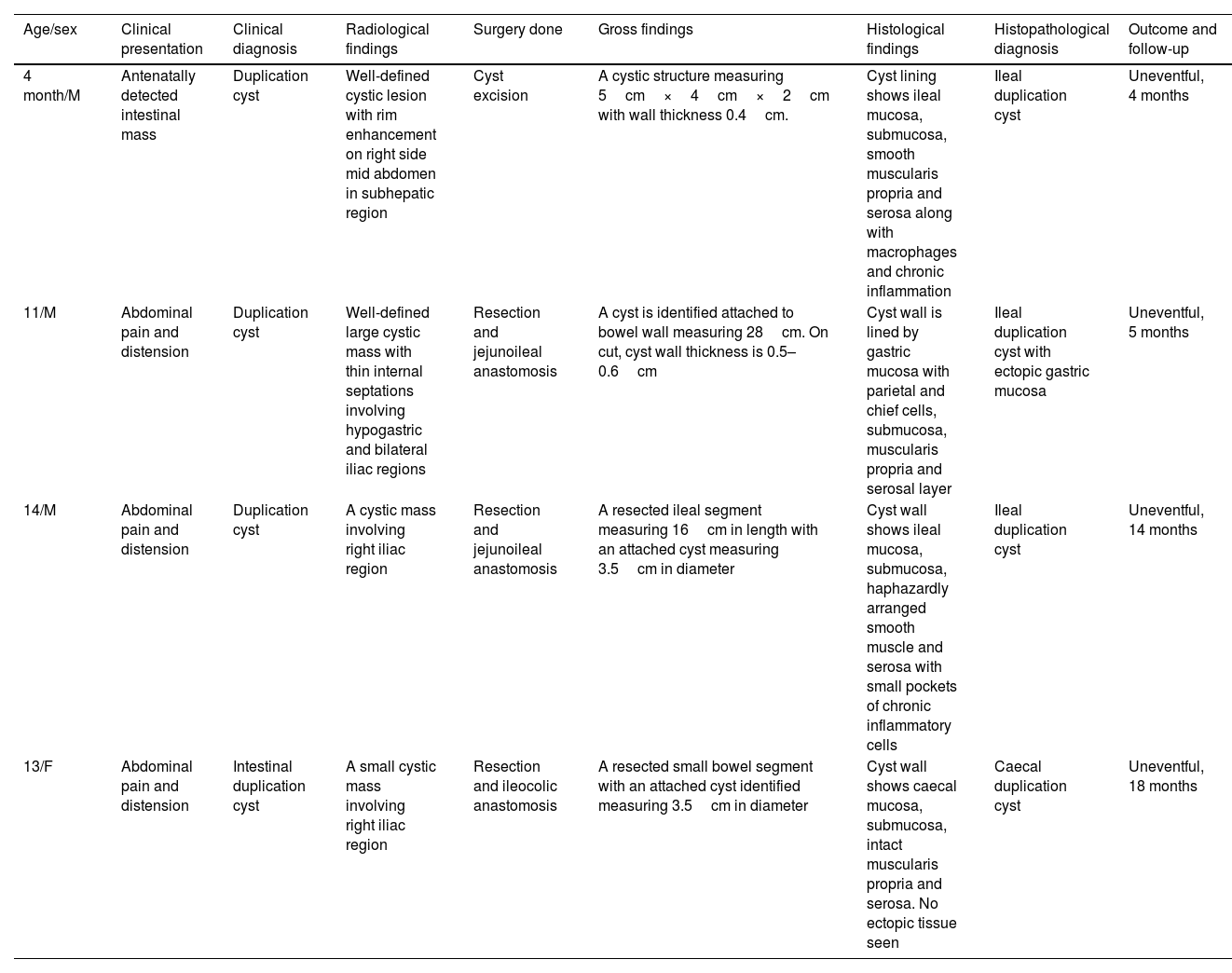 | Age/sex | Clinical presentation | Clinical diagnosis | Radiological findings | Surgery done | Gross findings | Histological findings | Histopathological diagnosis | Outcome and follow-up |
|---|---|---|---|---|---|---|---|---|
| 4 month/M | Antenatally detected intestinal mass | Duplication cyst | Well-defined cystic lesion with rim enhancement on right side mid abdomen in subhepatic region | Cyst excision | A cystic structure measuring 5 cm × 4 cm × 2 cm with wall thickness 0.4 cm. | Cyst lining shows ileal mucosa, submucosa, smooth muscularis propria and serosa along with macrophages and chronic inflammation | Ileal duplication cyst | Uneventful, 4 months |
| 11/M | Abdominal pain and distension | Duplication cyst | Well-defined large cystic mass with thin internal septations involving hypogastric and bilateral iliac regions | Resection and jejunoileal anastomosis | A cyst is identified attached to bowel wall measuring 28 cm. On cut, cyst wall thickness is 0.5–0.6 cm | Cyst wall is lined by gastric mucosa with parietal and chief cells, submucosa, muscularis propria and serosal layer | Ileal duplication cyst with ectopic gastric mucosa | Uneventful, 5 months |
| 14/M | Abdominal pain and distension | Duplication cyst | A cystic mass involving right iliac region | Resection and jejunoileal anastomosis | A resected ileal segment measuring 16 cm in length with an attached cyst measuring 3.5 cm in diameter | Cyst wall shows ileal mucosa, submucosa, haphazardly arranged smooth muscle and serosa with small pockets of chronic inflammatory cells | Ileal duplication cyst | Uneventful, 14 months |
| 13/F | Abdominal pain and distension | Intestinal duplication cyst | A small cystic mass involving right iliac region | Resection and ileocolic anastomosis | A resected small bowel segment with an attached cyst identified measuring 3.5 cm in diameter | Cyst wall shows caecal mucosa, submucosa, intact muscularis propria and serosa. No ectopic tissue seen | Caecal duplication cyst | Uneventful, 18 months |